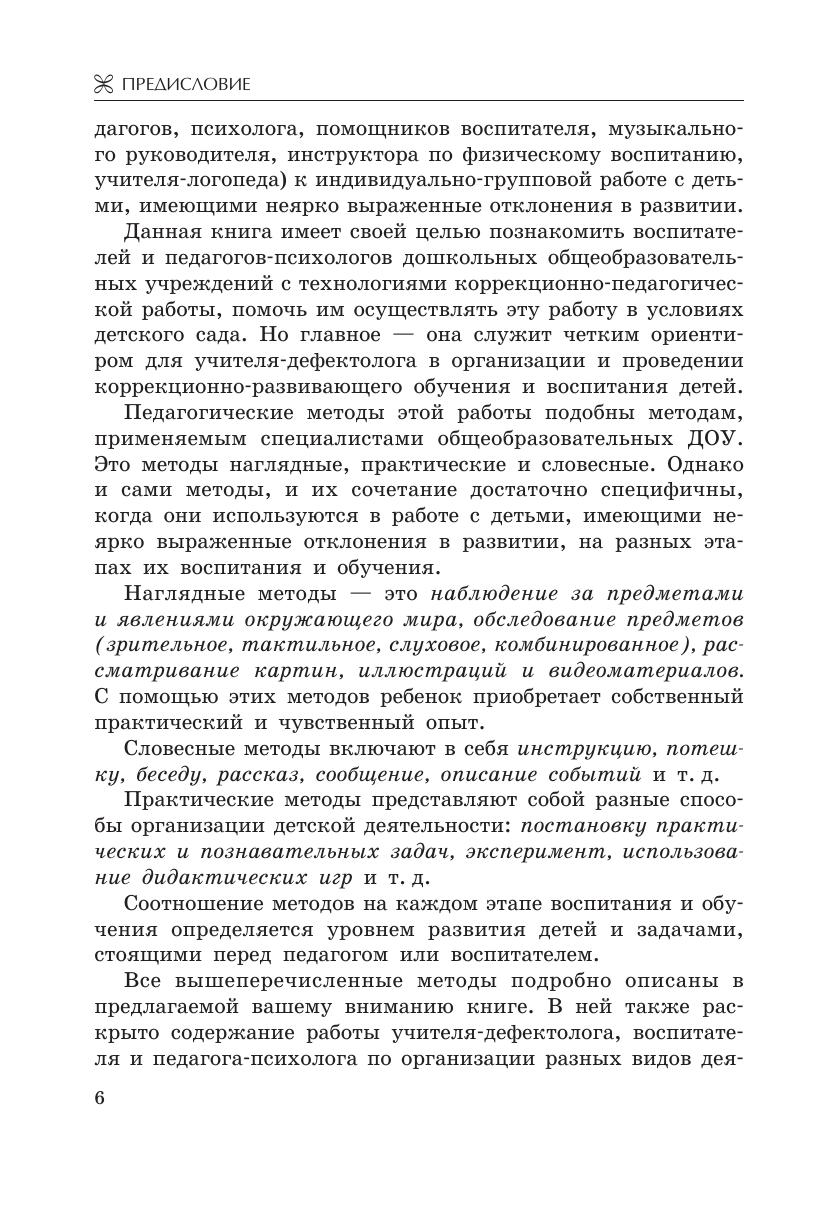 ПРЕДИСЛОВИЕ

дагогов, психолога, помощников воспитателя, музыкального руководителя, инструктора по физическому воспитанию, учителя-логопеда) к индивидуально-групповой работе с детьми, имеющими неярко выраженные отклонения в развитии.

Данная книга имеет своей целью познакомить воспитателей и педагогов-психологов дошкольных общеобразовательных учреждений с технологиями коррекционно-педагогической работы, помочь им осуществлять эту работу в условиях детского сада. Но главное — она служит четким ориентиром для учителя-дефектолога в организации и проведении коррекционно-развивающего обучения и воспитания детей.

Педагогические методы этой работы подобны методам, применяемым специалистами общеобразовательных ДОУ. Это методы наглядные, практические и словесные. Однако и сами методы, и их сочетание достаточно специфичны, когда они используются в работе с детьми, имеющими неярко выраженные отклонения в развитии, на разных этапах их воспитания и обучения.

Наглядные методы — это наблюдение за предметами и явлениями окружающего мира, обследование предметов (зрительное, тактильное, слуховое, комбинированное), рассматривание картин, иллюстраций и видеоматериалов. С помощью этих методов ребенок приобретает собственный практический и чувственный опыт.

Словесные методы включают в себя инструкцию, потешку, беседу, рассказ, сообщение, описание событий и т. д.

Практические методы представляют собой разные способы организации детской деятельности: постановку практических и познавательных задач, эксперимент, использование дидактических игр и т. д.

Соотношение методов на каждом этапе воспитания и обучения определяется уровнем развития детей и задачами, стоящими перед педагогом или воспитателем.

Все вышеперечисленные методы подробно описаны в предлагаемой вашему вниманию книге. В ней также раскрыто содержание работы учителя-дефектолога, воспитателя и педагога-психолога по организации разных видов дея-

6